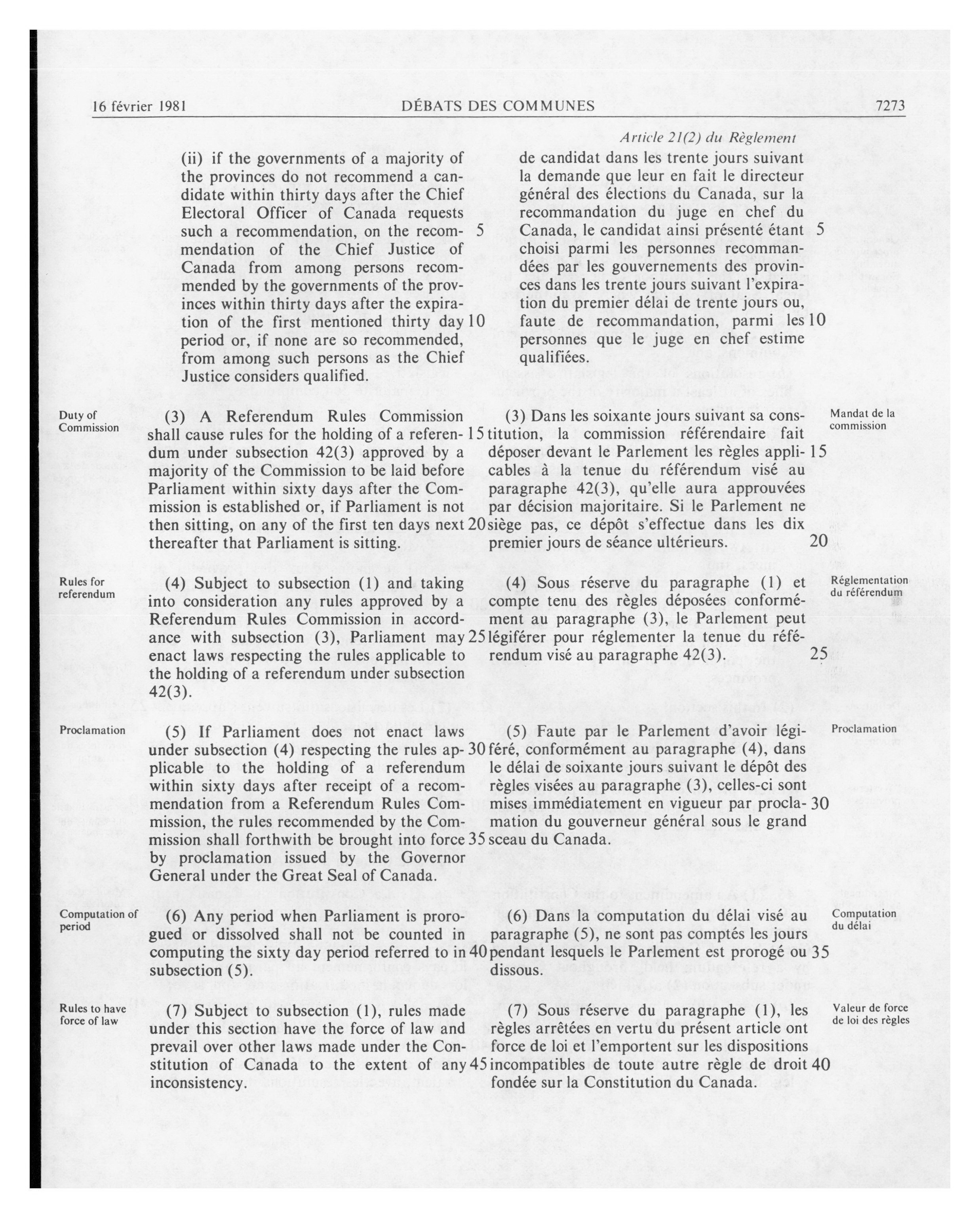 16 février 1981 DÉBATS DES COMMUNES 7273

Article 21(2) du Règlement

(ii) if the governments of a majority of the provinces do not recommend a candidate within thirty days after the Chief Electoral Officer of Canada requests such a recommendation, on the recommendation of the Chief Justice of Canada from among persons recommended by the governments of the provinces within thirty days after the expiration of the first mentioned thirty day period or, if none are so recommended, from among such persons as the Chief Justice considers qualified.

Duty of Commission

(3) A Referendum Rules Commission shall cause rules for the holding of a referendum under subsection 42(3) approved by a majority of the Commission to be laid before Parliament within sixty days after the Commission is established or, if Parliament is not then sitting, on any of the first ten days next thereafter that Parliament is sitting.

Rules for referendum

(4) Subject to subsection (1) and taking into consideration any rules approved by a Referendum Rules Commission in accordance with subsection (3), Parliament may enact laws respecting the rules applicable to the holding of a referendum under subsection 42(3).

Proclamation

(5) If Parliament does not enact laws under subsection (4) respecting the rules applicable to the holding of a referendum within sixty days after receipt of a recommendation from a Referendum Rules Commission, the rules recommended by the Commission shall forthwith be brought into force by proclamation issued by the Governor General under the Great Seal of Canada.

Computation of period

(6) Any period when Parliament is prorogued or dissolved shall not be counted in computing the sixty day period referred to in subsection (5).

Rules to have force of law

(7) Subject to subsection (1), rules made under this section have the force of law and prevail over other laws made under the Constitution of Canada to the extent of any inconsistency.

5 10 15 20 25 30 35 40 45

de candidat dans les trente jours suivant la demande que leur en fait le directeur général des élections du Canada, sur la recommandation du juge en chef du Canada, le candidat ainsi présenté étant choisi parmi les personnes recommandées par les gouvernements des provinces dans les trente jours suivant l'expiration du premier délai de trente jours ou, faute de recommandation, parmi les personnes que le juge en chef estime qualifiées.

Mandat de la commission

(3) Dans les soixante jours suivant sa constitution, la commission référendaire fait déposer devant le Parlement les règles applicables à la tenue du référendum visé au paragraphe 42(3), qu'elle aura approuvées par décision majoritaire. Si le Parlement ne siège pas, ce dépôt s'effectue dans les dix premier jours de séance ultérieurs.

Réglementation du référendum

(4) Sous réserve du paragraphe (1) et compte tenu des règles déposées conformément au paragraphe (3), le Parlement peut légiférer pour réglementer la tenue du référendum visé au paragraphe 42(3).

Proclamation

(5) Faute par le Parlement d'avoir légiféré, conformément au paragraphe (4), dans le délai de soixante jours suivant le dépôt des règles visées au paragraphe (3), celles-ci sont mises immédiatement en vigueur par proclamation du gouverneur général sous le grand sceau du Canada.

Computation du délai

(6) Dans la computation du délai visé au paragraphe (5), ne sont pas comptés les jours pendant lesquels le Parlement est prorogé ou dissous.

Valeur de force de loi des règles

(7) Sous réserve du paragraphe (1), les règles arrêtées en vertu du présent article ont force de loi et l'emportent sur les dispositions incompatibles de toute autre règle de droit fondée sur la Constitution du Canada.

5 10 15 20 25 30 35 40